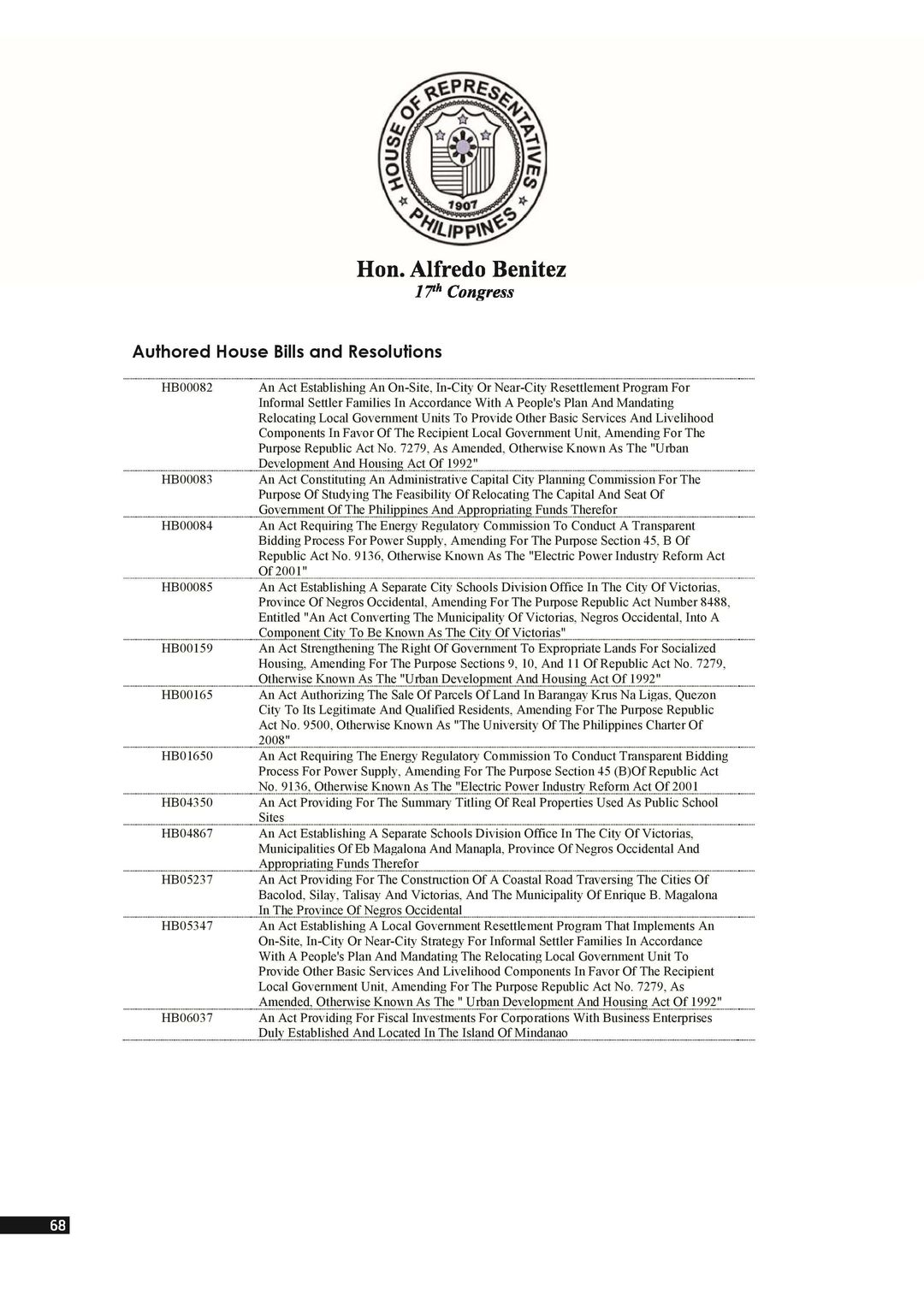 HOUSE OF REPRESENTATIVES
1907
PHILIPPINES

Hon. Alfredo Benitez
$17^{th}$ Congress

Authored House Bills and Resolutions

| | |
|---|---|
| HB00082 | An Act Establishing An On-Site, In-City Or Near-City Resettlement Program For Informal Settler Families In Accordance With A People's Plan And Mandating Relocating Local Government Units To Provide Other Basic Services And Livelihood Components In Favor Of The Recipient Local Government Unit, Amending For The Purpose Republic Act No. 7279, As Amended, Otherwise Known As The "Urban Development And Housing Act Of 1992" |
| HB00083 | An Act Constituting An Administrative Capital City Planning Commission For The Purpose Of Studying The Feasibility Of Relocating The Capital And Seat Of Government Of The Philippines And Appropriating Funds Therefor |
| HB00084 | An Act Requiring The Energy Regulatory Commission To Conduct A Transparent Bidding Process For Power Supply, Amending For The Purpose Section 45, B Of Republic Act No. 9136, Otherwise Known As The "Electric Power Industry Reform Act Of 2001" |
| HB00085 | An Act Establishing A Separate City Schools Division Office In The City Of Victorias, Province Of Negros Occidental, Amending For The Purpose Republic Act Number 8488, Entitled "An Act Converting The Municipality Of Victorias, Negros Occidental, Into A Component City To Be Known As The City Of Victorias" |
| HB00159 | An Act Strengthening The Right Of Government To Expropriate Lands For Socialized Housing, Amending For The Purpose Sections 9, 10, And 11 Of Republic Act No. 7279, Otherwise Known As The "Urban Development And Housing Act Of 1992" |
| HB00165 | An Act Authorizing The Sale Of Parcels Of Land In Barangay Krus Na Ligas, Quezon City To Its Legitimate And Qualified Residents, Amending For The Purpose Republic Act No. 9500, Otherwise Known As "The University Of The Philippines Charter Of 2008" |
| HB01650 | An Act Requiring The Energy Regulatory Commission To Conduct Transparent Bidding Process For Power Supply, Amending For The Purpose Section 45 (B)Of Republic Act No. 9136, Otherwise Known As The "Electric Power Industry Reform Act Of 2001 |
| HB04350 | An Act Providing For The Summary Titling Of Real Properties Used As Public School Sites |
| HB04867 | An Act Establishing A Separate Schools Division Office In The City Of Victorias, Municipalities Of Eb Magalona And Manapla, Province Of Negros Occidental And Appropriating Funds Therefor |
| HB05237 | An Act Providing For The Construction Of A Coastal Road Traversing The Cities Of Bacolod, Silay, Talisay And Victorias, And The Municipality Of Enrique B. Magalona In The Province Of Negros Occidental |
| HB05347 | An Act Establishing A Local Government Resettlement Program That Implements An On-Site, In-City Or Near-City Strategy For Informal Settler Families In Accordance With A People's Plan And Mandating The Relocating Local Government Unit To Provide Other Basic Services And Livelihood Components In Favor Of The Recipient Local Government Unit, Amending For The Purpose Republic Act No. 7279, As Amended, Otherwise Known As The " Urban Development And Housing Act Of 1992" |
| HB06037 | An Act Providing For Fiscal Investments For Corporations With Business Enterprises Duly Established And Located In The Island Of Mindanao |

68